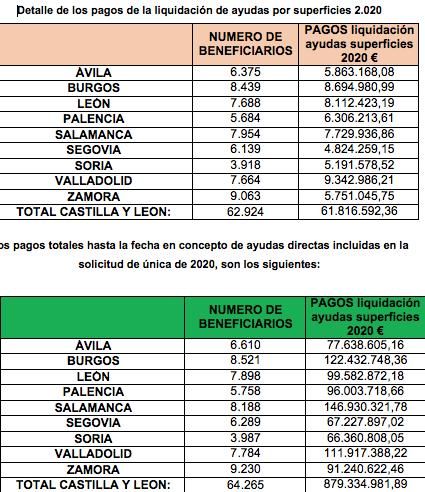 Detalle de los pagos de la liquidación de ayudas por superficies 2.020

| | NUMERO DE BENEFICIARIOS | PAGOS liquidación ayudas superficies 2020 € |
|---|---|---|
| ÁVILA | 6.375 | 5.863.168,08 |
| BURGOS | 8.439 | 8.694.980,99 |
| LEÓN | 7.688 | 8.112.423,19 |
| PALENCIA | 5.684 | 6.306.213,61 |
| SALAMANCA | 7.954 | 7.729.936,86 |
| SEGOVIA | 6.139 | 4.824.259,15 |
| SORIA | 3.918 | 5.191.578,52 |
| VALLADOLID | 7.664 | 9.342.986,21 |
| ZAMORA | 9.063 | 5.751.045,75 |
| TOTAL CASTILLA Y LEON: | 62.924 | 61.816.592,36 |

os pagos totales hasta la fecha en concepto de ayudas directas incluidas en la solicitud de única de 2020, son los siguientes:

| | NUMERO DE BENEFICIARIOS | PAGOS liquidación ayudas superficies 2020 € |
|---|---|---|
| ÁVILA | 6.610 | 77.638.605,16 |
| BURGOS | 8.521 | 122.432.748,36 |
| LEÓN | 7.898 | 99.582.872,18 |
| PALENCIA | 5.758 | 96.003.718,66 |
| SALAMANCA | 8.188 | 146.930.321,78 |
| SEGOVIA | 6.289 | 67.227.897,02 |
| SORIA | 3.987 | 66.360.808,05 |
| VALLADOLID | 7.784 | 111.917.388,22 |
| ZAMORA | 9.230 | 91.240.622,46 |
| TOTAL CASTILLA Y LEON: | 64.265 | 879.334.981,89 |